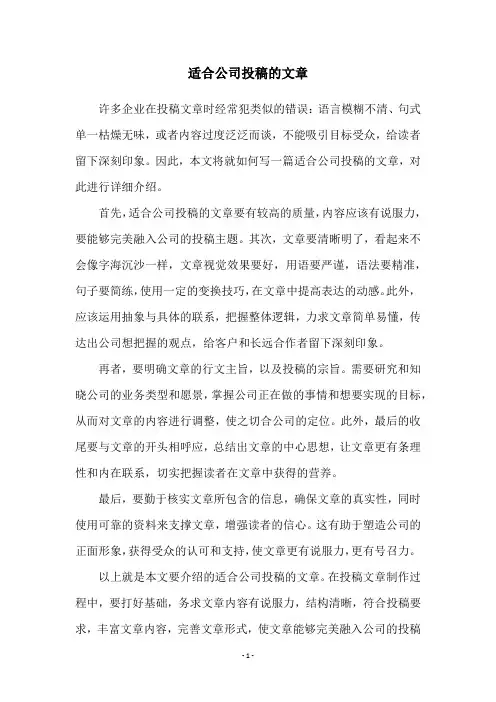 适合公司投稿的文章

许多企业在投稿文章时经常犯类似的错误：语言模糊不清、句式单一枯燥无味，或者内容过度泛泛而谈，不能吸引目标受众，给读者留下深刻印象。因此，本文将就如何写一篇适合公司投稿的文章，对此进行详细介绍。

首先，适合公司投稿的文章要有较高的质量，内容应该有说服力，要能够完美融入公司的投稿主题。其次，文章要清晰明了，看起来不会像字海沉沙一样，文章视觉效果要好，用语要严谨，语法要精准，句子要简练，使用一定的变换技巧，在文章中提高表达的动感。此外，应该运用抽象与具体的联系，把握整体逻辑，力求文章简单易懂，传达出公司想把握的观点，给客户和长远合作者留下深刻印象。

再者，要明确文章的行文主旨，以及投稿的宗旨。需要研究和知晓公司的业务类型和愿景，掌握公司正在做的事情和想要实现的目标，从而对文章的内容进行调整，使之切合公司的定位。此外，最后的收尾要与文章的开头相呼应，总结出文章的中心思想，让文章更有条理性和内在联系，切实把握读者在文章中获得的营养。

最后，要勤于核实文章所包含的信息，确保文章的真实性，同时使用可靠的资料来支撑文章，增强读者的信心。这有助于塑造公司的正面形象，获得受众的认可和支持，使文章更有说服力，更有号召力。

以上就是本文要介绍的适合公司投稿的文章。在投稿文章制作过程中，要打好基础，务求文章内容有说服力，结构清晰，符合投稿要求，丰富文章内容，完善文章形式，使文章能够完美融入公司的投稿

- 1 -